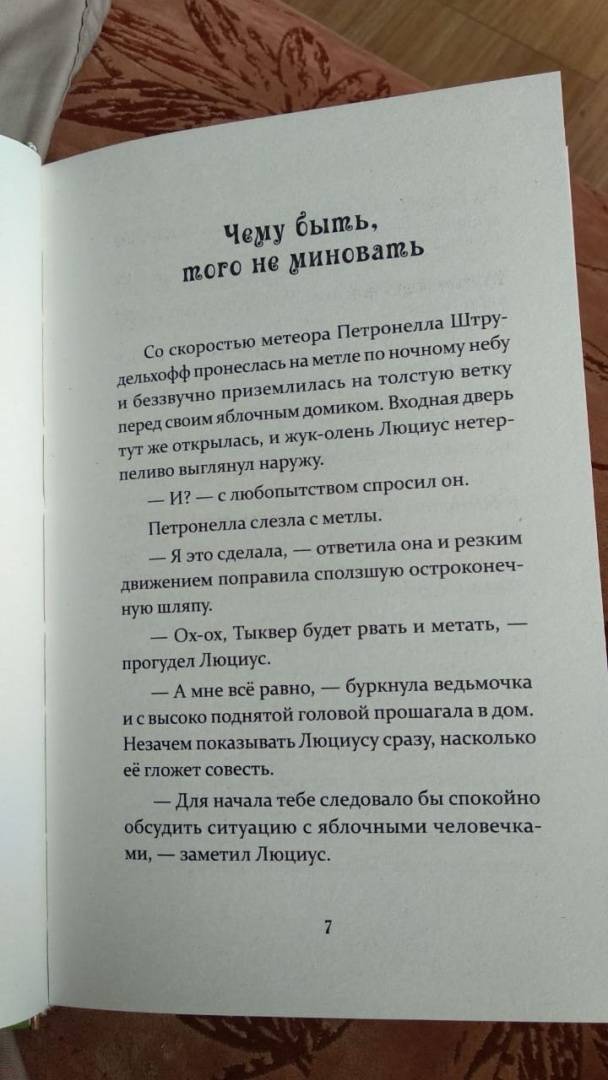 Чему быть, того не миновать

Со скоростью метеора Петронелла Штрудельхофф пронеслась на метле по ночному небу и беззвучно приземлилась на толстую ветку перед своим яблочным домиком. Входная дверь тут же открылась, и жук-олень Люциус нетерпеливо выглянул наружу.

— И? — с любопытством спросил он.

Петронелла слезла с метлы.

— Я это сделала, — ответила она и резким движением поправила сползшую остроконечную шляпу.

— Ох-ох, Тыквер будет рвать и метать, — прогудел Люциус.

— А мне всё равно, — буркнула ведьмочка и с высоко поднятой головой прошагала в дом. Незачем показывать Люциусу сразу, насколько её гложет совесть.

— Для начала тебе следовало бы спокойно обсудить ситуацию с яблочными человечками, — заметил Люциус.

7